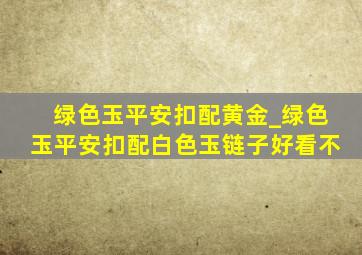 绿色玉平安扣配黄金_绿色玉平安扣配白色玉链子好看不